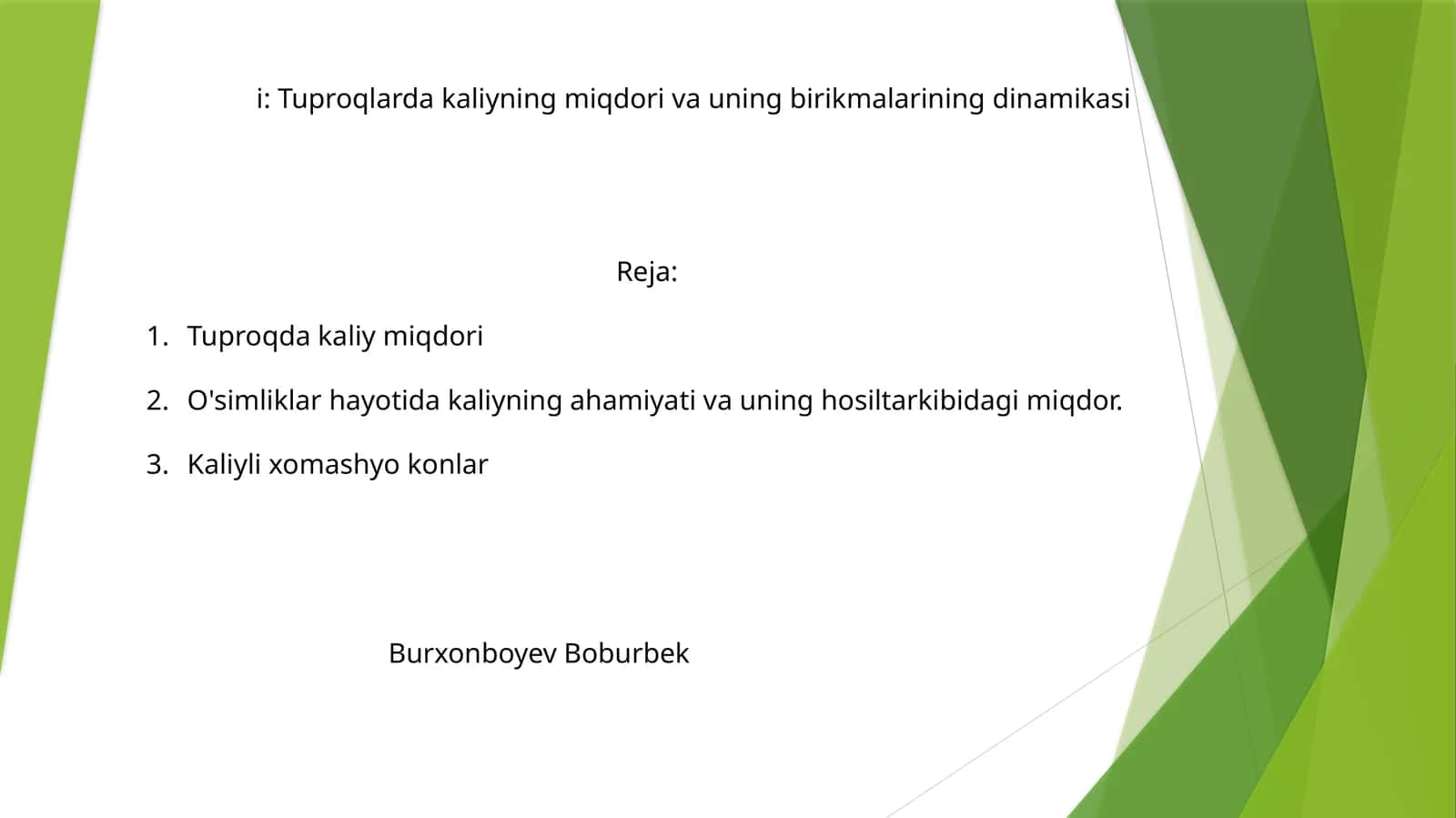 i: Tuproqlarda kaliyning miqdori va uning birikmalarining dinamikasi

Reja:

1. Tuproqda kaliy miqdori

2. O'simliklar hayotida kaliyning ahamiyati va uning hosiltarkibidagi miqdor.

3. Kaliyli xomashyo konlar

Burxonboyev Boburbek